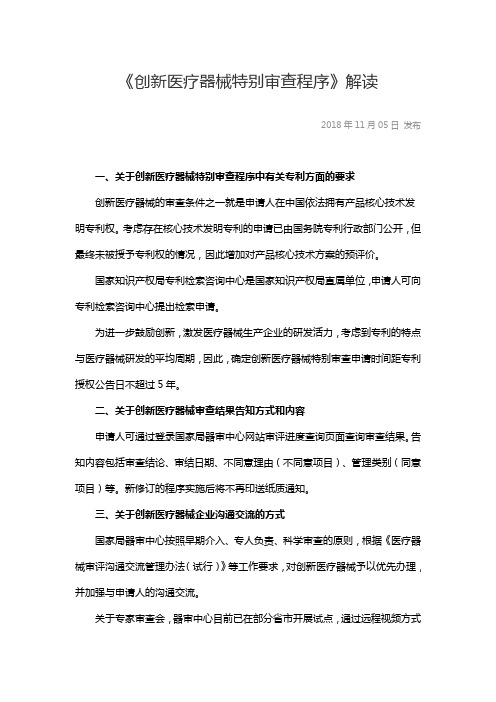 《创新医疗器械特别审查程序》解读

2018 年 11 月 05 日 发布

一、关于创新医疗器械特别审查程序中有关专利方面的要求

创新医疗器械的审查条件之一就是申请人在中国依法拥有产品核心技术发明专利权。考虑存在核心技术发明专利的申请已由国务院专利行政部门公开，但最终未被授予专利权的情况，因此增加对产品核心技术方案的预评价。

国家知识产权局专利检索咨询中心是国家知识产权局直属单位，申请人可向专利检索咨询中心提出检索申请。

为进一步鼓励创新，激发医疗器械生产企业的研发活力，考虑到专利的特点与医疗器械研发的平均周期，因此，确定创新医疗器械特别审查申请时间距专利授权公告日不超过 5 年。

二、关于创新医疗器械审查结果告知方式和内容

申请人可通过登录国家局器审中心网站审评进度查询页面查询审查结果。告知内容包括审查结论、审结日期、不同意理由（不同意项目）、管理类别（同意项目）等。新修订的程序实施后将不再印送纸质通知。

三、关于创新医疗器械企业沟通交流的方式

国家局器审中心按照早期介入、专人负责、科学审查的原则，根据《医疗器械审评沟通交流管理办法（试行）》等工作要求，对创新医疗器械予以优先办理，并加强与申请人的沟通交流。

关于专家审查会，器审中心目前已在部分省市开展试点，通过远程视频方式